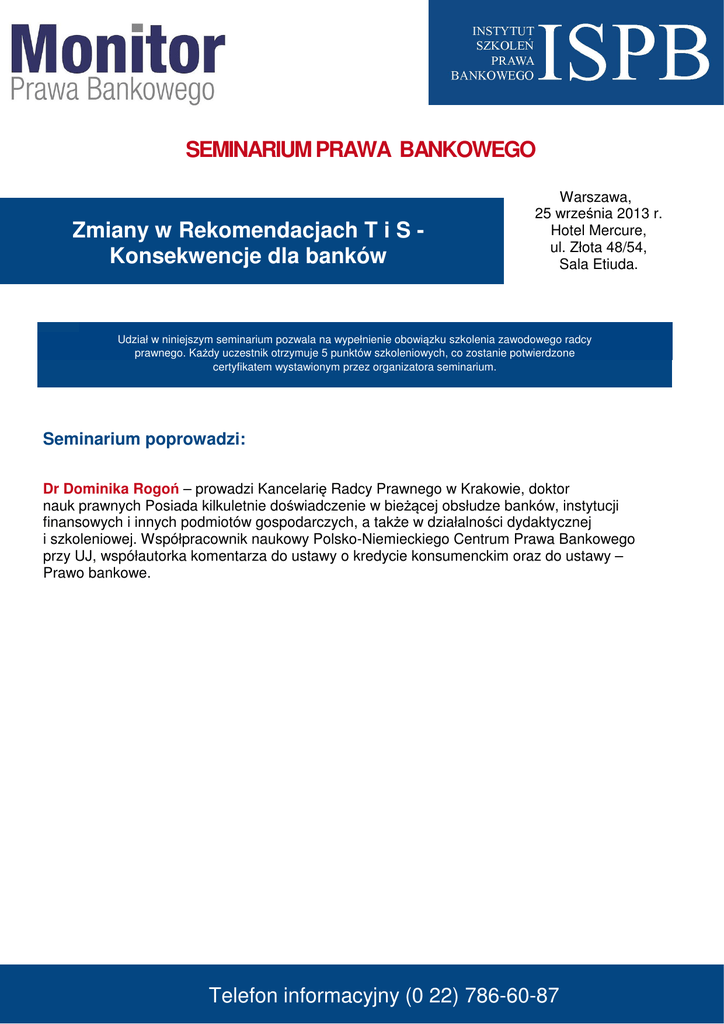 Monitor
Prawa Bankowego

INSTYTUT
SZKOLEŃ
PRAWA
BANKOWEGO
ISPB

SEMINARIUM PRAWA BANKOWEGO

Zmiany w Rekomendacjach T i S - Konsekwencje dla banków

Warszawa,
25 września 2013 r.
Hotel Mercure,
ul. Złota 48/54,
Sala Etiuda.

Udział w niniejszym seminarium pozwala na wypełnienie obowiązku szkolenia zawodowego radcy prawnego. Każdy uczestnik otrzymuje 5 punktów szkoleniowych, co zostanie potwierdzone certyfikatem wystawionym przez organizatora seminarium.

Seminarium poprowadzi:

Dr Dominika Rogoń – prowadzi Kancelarię Radcy Prawnego w Krakowie, doktor nauk prawnych Posiada kilkuletnie doświadczenie w bieżącej obsłudze banków, instytucji finansowych i innych podmiotów gospodarczych, a także w działalności dydaktycznej i szkoleniowej. Współpracownik naukowy Polsko-Niemieckiego Centrum Prawa Bankowego przy UJ, współautorka komentarza do ustawy o kredycie konsumenckim oraz do ustawy – Prawo bankowe.

Telefon informacyjny (0 22) 786-60-87